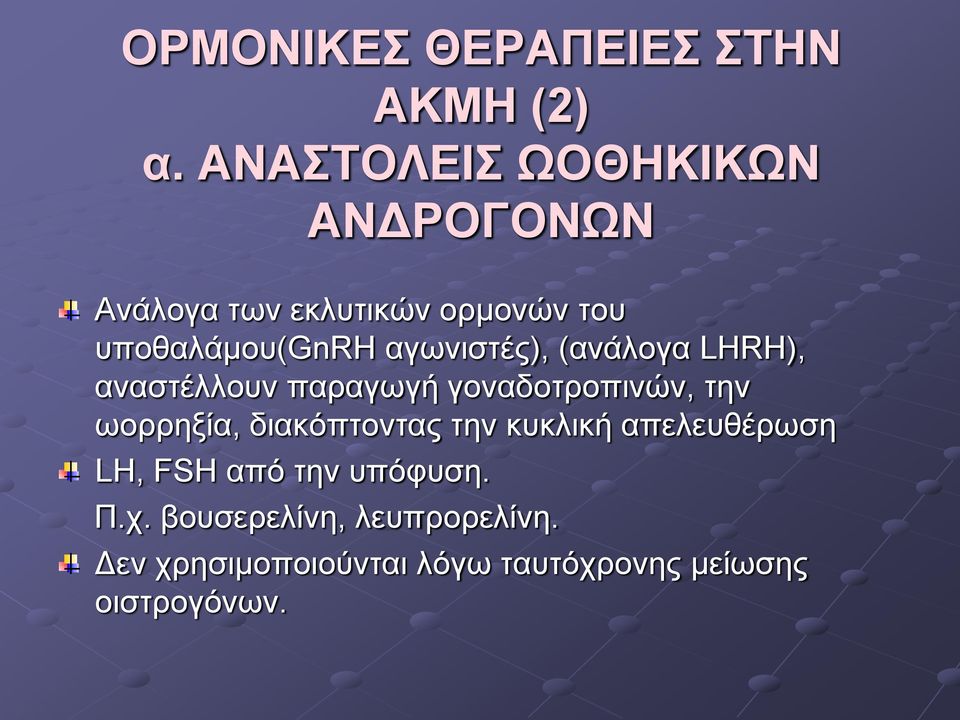 ΟΡΜΟΝΙΚΕΣ ΘΕΡΑΠΕΙΕΣ ΣΤΗΝ ΑΚΜΗ (2)
α. ΑΝΑΣΤΟΛΕΙΣ ΩΟΘΗΚΙΚΩΝ ΑΝΔΡΟΓΟΝΩΝ

Ανάλογα των εκλυτικών ορμονών του υποθαλάμου(GnRH αγωνιστές), (ανάλογα LHRH), αναστέλλουν παραγωγή γοναδοτροπινών, την ωορρηξία, διακόπτοντας την κυκλική απελευθέρωση

LH, FSH από την υπόφυση.
Π.χ. βουσερελίνη, λευπρορελίνη.

Δεν χρησιμοποιούνται λόγω ταυτόχρονης μείωσης οιστρογόνων.